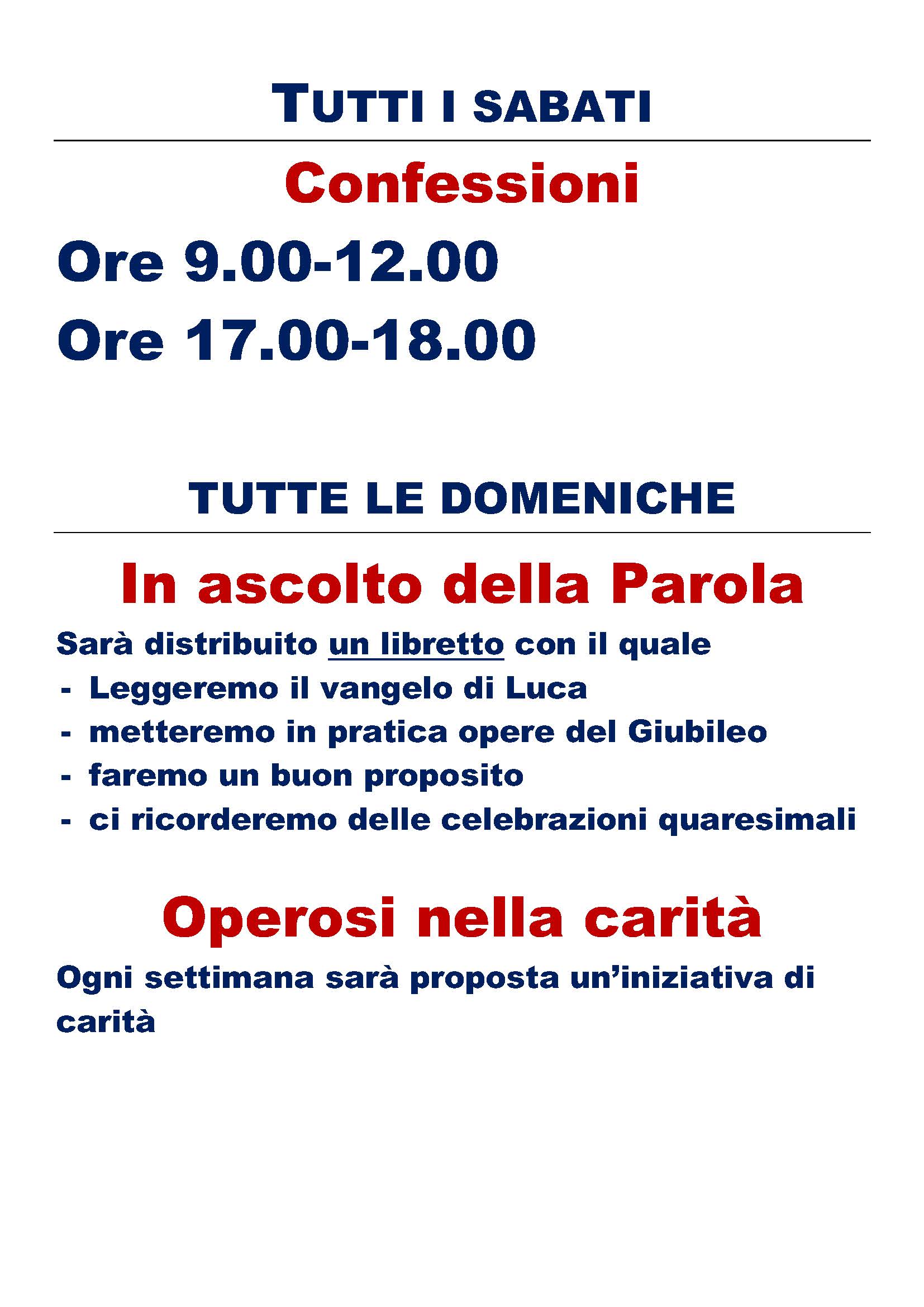 TUTTI I SABATI

Confessioni

Ore 9.00-12.00

Ore 17.00-18.00

TUTTE LE DOMENICHE

In ascolto della Parola

Sarà distribuito un libretto con il quale

- Leggeremo il vangelo di Luca
- metteremo in pratica opere del Giubileo
- faremo un buon proposito
- ci ricorderemo delle celebrazioni quaresimali

Operosi nella carità

Ogni settimana sarà proposta un'iniziativa di carità